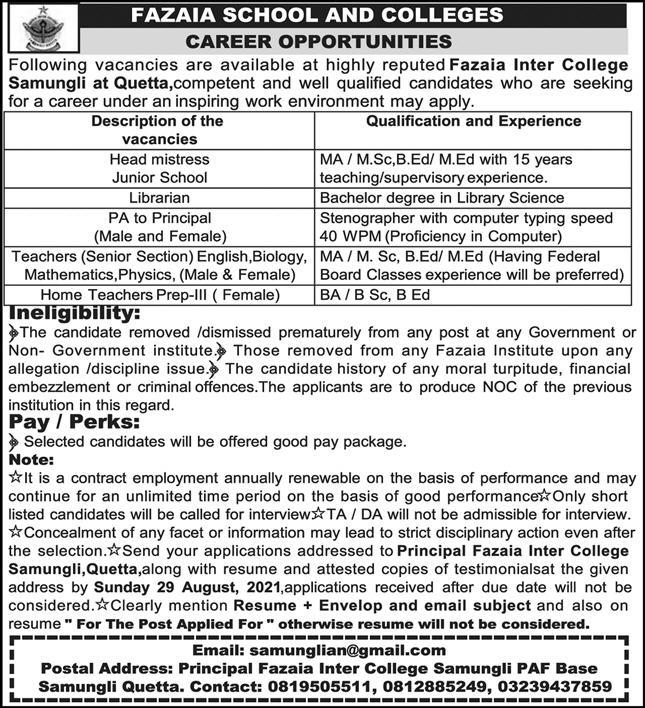 FAZAIA SCHOOL AND COLLEGES
CAREER OPPORTUNITIES

Following vacancies are available at highly reputed Fazaia Inter College Samungli at Quetta,competent and well qualified candidates who are seeking for a career under an inspiring work environment may apply.

| Description of the vacancies | Qualification and Experience |
|---|---|
| Head mistress Junior School | MA / M.Sc,B.Ed/ M.Ed with 15 years teaching/supervisory experience. |
| Librarian | Bachelor degree in Library Science |
| PA to Principal (Male and Female) | Stenographer with computer typing speed 40 WPM (Proficiency in Computer) |
| Teachers (Senior Section) English,Biology, Mathematics,Physics, (Male & Female) | MA / M. Sc, B.Ed/ M.Ed (Having Federal Board Classes experience will be preferred) |
| Home Teachers Prep-III ( Female) | BA / B Sc, B Ed |

Ineligibility:
The candidate removed /dismissed prematurely from any post at any Government or Non- Government institute. Those removed from any Fazaia Institute upon any allegation /discipline issue. The candidate history of any moral turpitude, financial embezzlement or criminal offences.The applicants are to produce NOC of the previous institution in this regard.

Pay / Perks:
Selected candidates will be offered good pay package.

Note:
☆It is a contract employment annually renewable on the basis of performance and may continue for an unlimited time period on the basis of good performance☆Only short listed candidates will be called for interview☆TA / DA will not be admissible for interview. ☆Concealment of any facet or information may lead to strict disciplinary action even after the selection.☆Send your applications addressed to Principal Fazaia Inter College Samungli,Quetta,along with resume and attested copies of testimonialsat the given address by Sunday 29 August, 2021,applications received after due date will not be considered.☆Clearly mention Resume + Envelop and email subject and also on resume " For The Post Applied For " otherwise resume will not be considered.

Email: samunglian@gmail.com
Postal Address: Principal Fazaia Inter College Samungli PAF Base Samungli Quetta. Contact: 0819505511, 0812885249, 03239437859